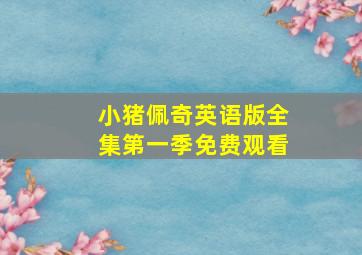 小猪佩奇英语版全集第一季免费观看